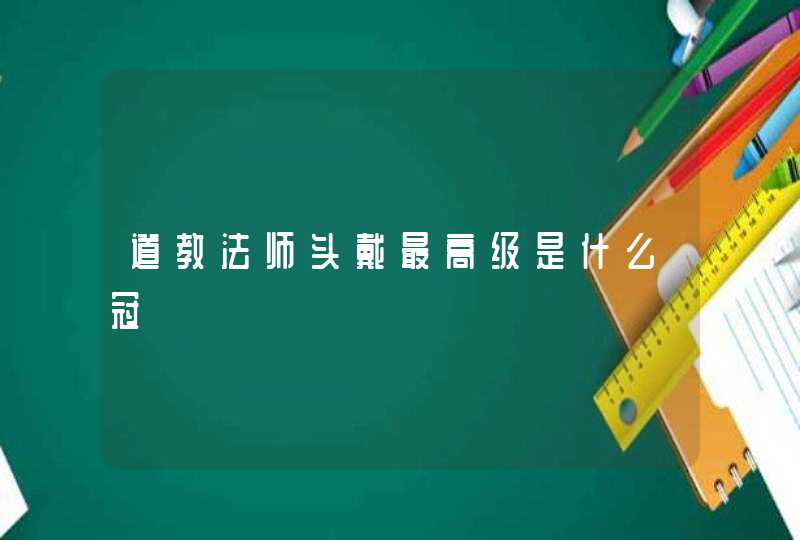 道教法师头戴最高级是什么冠